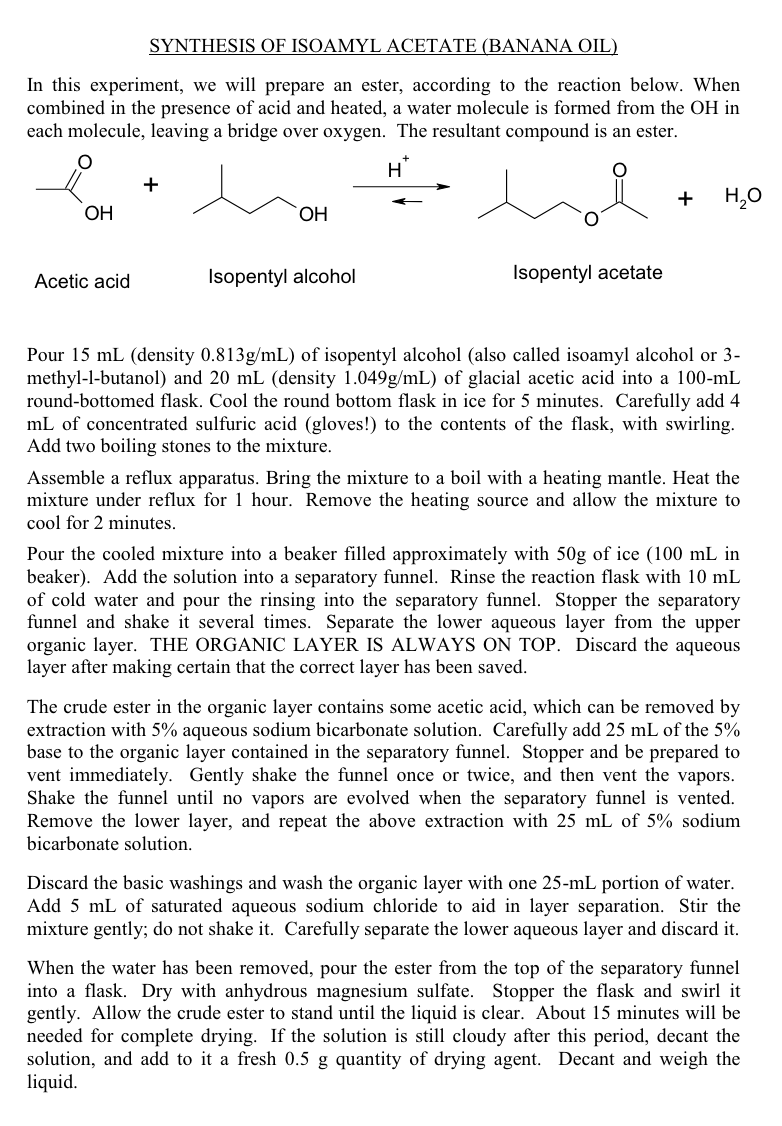 SYNTHESIS OF ISOAMYL ACETATE (BANANA OIL)

In this experiment, we will prepare an ester, according to the reaction below. When combined in the presence of acid and heated, a water molecule is formed from the OH in each molecule, leaving a bridge over oxygen. The resultant compound is an ester.

O OH + OH $H^+$ O O + $H_2O$

Acetic acid Isopentyl alcohol Isopentyl acetate

Pour 15 mL (density 0.813g/mL) of isopentyl alcohol (also called isoamyl alcohol or 3-methyl-l-butanol) and 20 mL (density 1.049g/mL) of glacial acetic acid into a 100-mL round-bottomed flask. Cool the round bottom flask in ice for 5 minutes. Carefully add 4 mL of concentrated sulfuric acid (gloves!) to the contents of the flask, with swirling. Add two boiling stones to the mixture.

Assemble a reflux apparatus. Bring the mixture to a boil with a heating mantle. Heat the mixture under reflux for 1 hour. Remove the heating source and allow the mixture to cool for 2 minutes.

Pour the cooled mixture into a beaker filled approximately with 50g of ice (100 mL in beaker). Add the solution into a separatory funnel. Rinse the reaction flask with 10 mL of cold water and pour the rinsing into the separatory funnel. Stopper the separatory funnel and shake it several times. Separate the lower aqueous layer from the upper organic layer. THE ORGANIC LAYER IS ALWAYS ON TOP. Discard the aqueous layer after making certain that the correct layer has been saved.

The crude ester in the organic layer contains some acetic acid, which can be removed by extraction with 5% aqueous sodium bicarbonate solution. Carefully add 25 mL of the 5% base to the organic layer contained in the separatory funnel. Stopper and be prepared to vent immediately. Gently shake the funnel once or twice, and then vent the vapors. Shake the funnel until no vapors are evolved when the separatory funnel is vented. Remove the lower layer, and repeat the above extraction with 25 mL of 5% sodium bicarbonate solution.

Discard the basic washings and wash the organic layer with one 25-mL portion of water. Add 5 mL of saturated aqueous sodium chloride to aid in layer separation. Stir the mixture gently; do not shake it. Carefully separate the lower aqueous layer and discard it.

When the water has been removed, pour the ester from the top of the separatory funnel into a flask. Dry with anhydrous magnesium sulfate. Stopper the flask and swirl it gently. Allow the crude ester to stand until the liquid is clear. About 15 minutes will be needed for complete drying. If the solution is still cloudy after this period, decant the solution, and add to it a fresh 0.5 g quantity of drying agent. Decant and weigh the liquid.